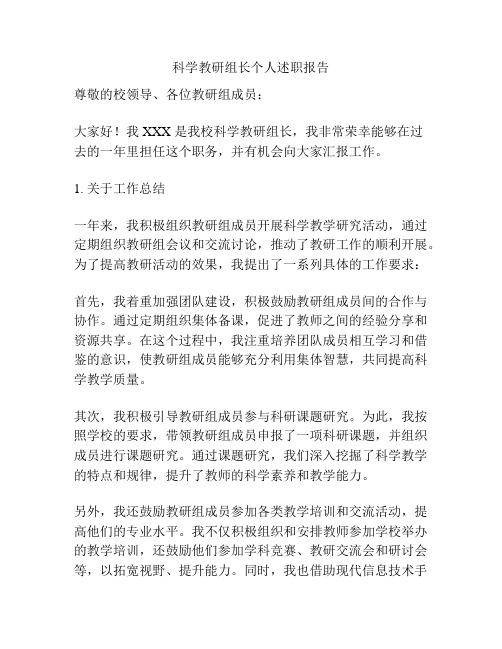 科学教研组长个人述职报告

尊敬的校领导、各位教研组成员：

大家好！我 XXX 是我校科学教研组长，我非常荣幸能够在过去的一年里担任这个职务，并有机会向大家汇报工作。

1. 关于工作总结

一年来，我积极组织教研组成员开展科学教学研究活动，通过定期组织教研组会议和交流讨论，推动了教研工作的顺利开展。为了提高教研活动的效果，我提出了一系列具体的工作要求：

首先，我着重加强团队建设，积极鼓励教研组成员间的合作与协作。通过定期组织集体备课，促进了教师之间的经验分享和资源共享。在这个过程中，我注重培养团队成员相互学习和借鉴的意识，使教研组成员能够充分利用集体智慧，共同提高科学教学质量。

其次，我积极引导教研组成员参与科研课题研究。为此，我按照学校的要求，带领教研组成员申报了一项科研课题，并组织成员进行课题研究。通过课题研究，我们深入挖掘了科学教学的特点和规律，提升了教师的科学素养和教学能力。

另外，我还鼓励教研组成员参加各类教学培训和交流活动，提高他们的专业水平。我不仅积极组织和安排教师参加学校举办的教学培训，还鼓励他们参加学科竞赛、教研交流会和研讨会等，以拓宽视野、提升能力。同时，我也借助现代信息技术手